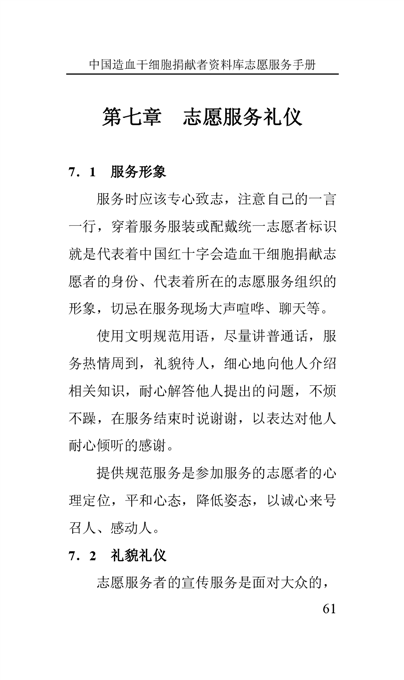 中国造血干细胞捐献者资料库志愿服务手册

第七章　志愿服务礼仪

7．1　服务形象

服务时应该专心致志，注意自己的一言一行，穿着服务服装或配戴统一志愿者标识就是代表着中国红十字会造血干细胞捐献志愿者的身份、代表着所在的志愿服务组织的形象，切忌在服务现场大声喧哗、聊天等。

使用文明规范用语，尽量讲普通话，服务热情周到，礼貌待人，细心地向他人介绍相关知识，耐心解答他人提出的问题，不烦不躁，在服务结束时说谢谢，以表达对他人耐心倾听的感谢。

提供规范服务是参加服务的志愿者的心理定位，平和心态，降低姿态，以诚心来号召人、感动人。

7．2　礼貌礼仪

志愿服务者的宣传服务是面对大众的，

61